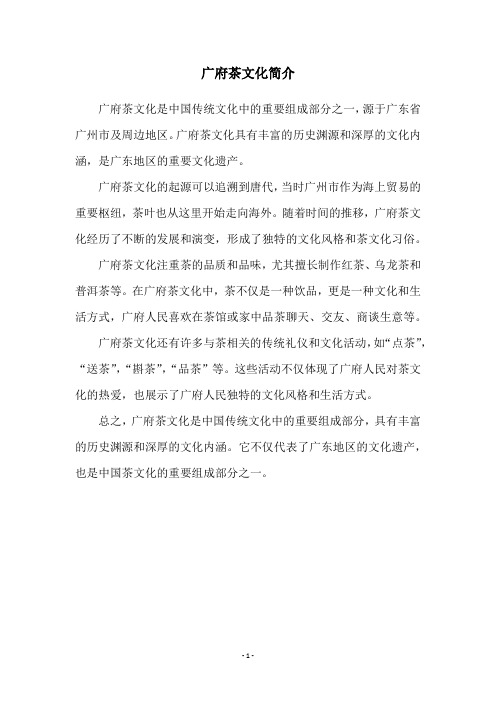 广府茶文化简介

广府茶文化是中国传统文化中的重要组成部分之一，源于广东省广州市及周边地区。广府茶文化具有丰富的历史渊源和深厚的文化内涵，是广东地区的重要文化遗产。

广府茶文化的起源可以追溯到唐代，当时广州市作为海上贸易的重要枢纽，茶叶也从这里开始走向海外。随着时间的推移，广府茶文化经历了不断的发展和演变，形成了独特的文化风格和茶文化习俗。

广府茶文化注重茶的品质和品味，尤其擅长制作红茶、乌龙茶和普洱茶等。在广府茶文化中，茶不仅是一种饮品，更是一种文化和生活方式，广府人民喜欢在茶馆或家中品茶聊天、交友、商谈生意等。

广府茶文化还有许多与茶相关的传统礼仪和文化活动，如“点茶”，“送茶”，“斟茶”，“品茶”等。这些活动不仅体现了广府人民对茶文化的热爱，也展示了广府人民独特的文化风格和生活方式。

总之，广府茶文化是中国传统文化中的重要组成部分，具有丰富的历史渊源和深厚的文化内涵。它不仅代表了广东地区的文化遗产，也是中国茶文化的重要组成部分之一。

- 1 -